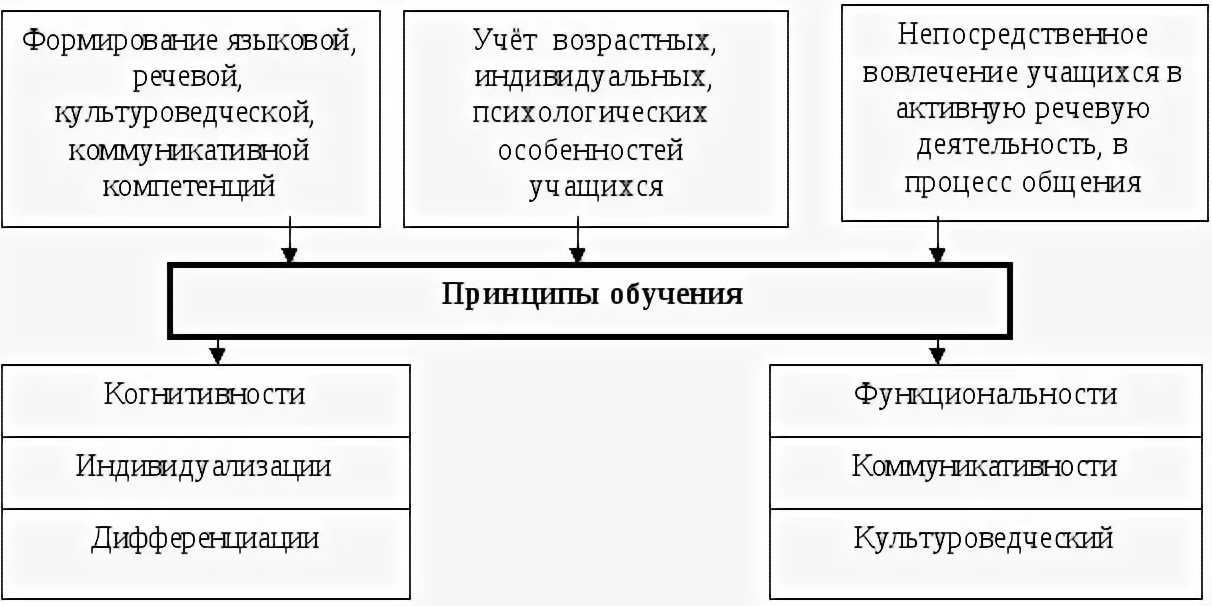 Формирование языковой, речевой, культуроведческой, коммуникативной компетенций

Учёт возрастных, индивидуальных, психологических особенностей учащихся

Непосредственное вовлечение учащихся в активную речевую деятельность, в процесс общения

Принципы обучения

Когнитивности

Индивидуализации

Дифференциации

Функциональности

Коммуникативности

Культуроведческий